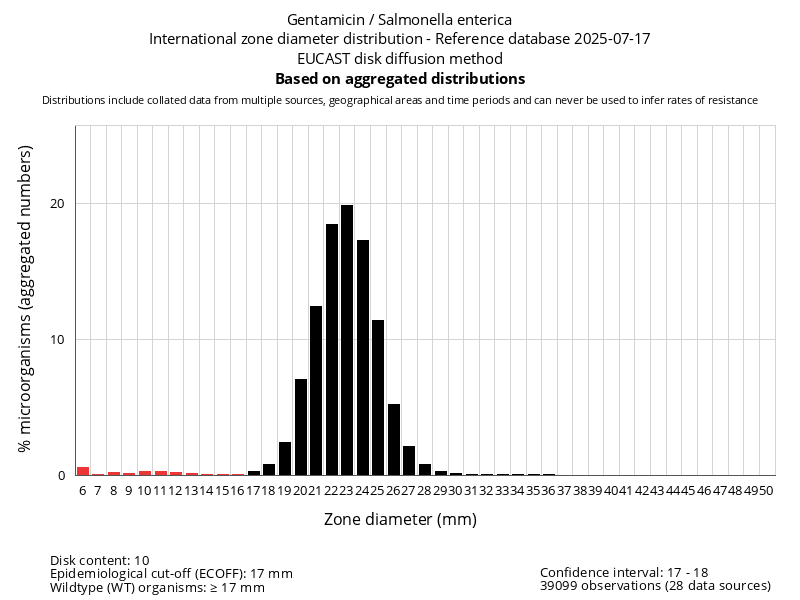 Gentamicin / Salmonella enterica
International zone diameter distribution - Reference database 2025-07-17
EUCAST disk diffusion method
Based on aggregated distributions
Distributions include collated data from multiple sources, geographical areas and time periods and can never be used to infer rates of resistance

% microorganisms (aggregated numbers)

20
10
0

6 7 8 9 10 11 12 13 14 15 16 17 18 19 20 21 22 23 24 25 26 27 28 29 30 31 32 33 34 35 36 37 38 39 40 41 42 43 44 45 46 47 48 49 50

Zone diameter (mm)

Disk content: 10
Epidemiological cut-off (ECOFF): 17 mm
Wildtype (WT) organisms: ≥ 17 mm

Confidence interval: 17 - 18
39099 observations (28 data sources)